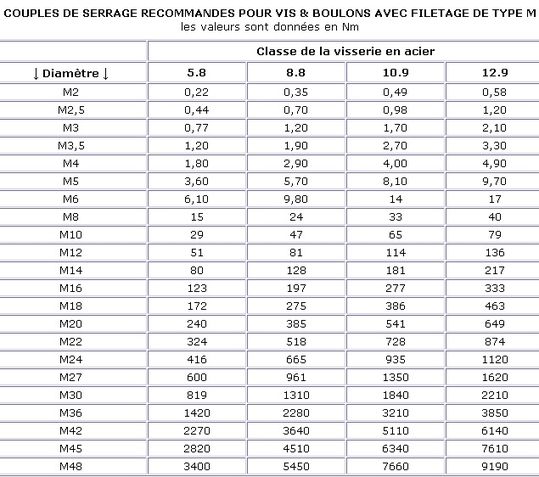 COUPLES DE SERRAGE RECOMMANDES POUR VIS & BOULONS AVEC FILETAGE DE TYPE M
les valeurs sont données en Nm

| | Classe de la visserie en acier | | | |
|---|---|---|---|---|
| ↓ Diamètre ↓ | 5.8 | 8.8 | 10.9 | 12.9 |
| M2 | 0,22 | 0,35 | 0,49 | 0,58 |
| M2,5 | 0,44 | 0,70 | 0,98 | 1,20 |
| M3 | 0,77 | 1,20 | 1,70 | 2,10 |
| M3,5 | 1,20 | 1,90 | 2,70 | 3,30 |
| M4 | 1,80 | 2,90 | 4,00 | 4,90 |
| M5 | 3,60 | 5,70 | 8,10 | 9,70 |
| M6 | 6,10 | 9,80 | 14 | 17 |
| M8 | 15 | 24 | 33 | 40 |
| M10 | 29 | 47 | 65 | 79 |
| M12 | 51 | 81 | 114 | 136 |
| M14 | 80 | 128 | 181 | 217 |
| M16 | 123 | 197 | 277 | 333 |
| M18 | 172 | 275 | 386 | 463 |
| M20 | 240 | 385 | 541 | 649 |
| M22 | 324 | 518 | 728 | 874 |
| M24 | 416 | 665 | 935 | 1120 |
| M27 | 600 | 961 | 1350 | 1620 |
| M30 | 819 | 1310 | 1840 | 2210 |
| M36 | 1420 | 2280 | 3210 | 3850 |
| M42 | 2270 | 3640 | 5110 | 6140 |
| M45 | 2820 | 4510 | 6340 | 7610 |
| M48 | 3400 | 5450 | 7660 | 9190 |